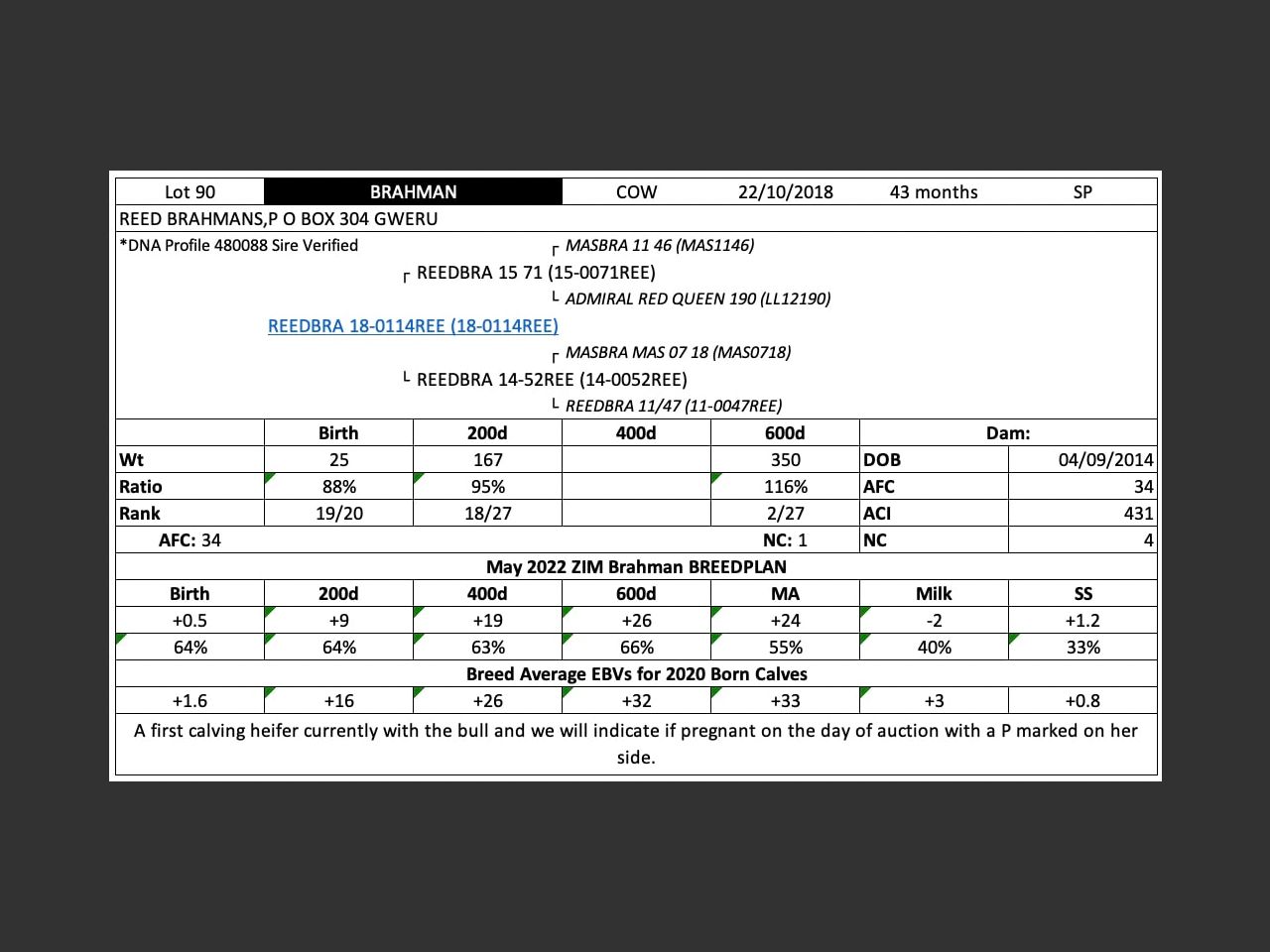 | Lot 90 | BRAHMAN | COW | 22/10/2018 | 43 months | SP |
|---|---|---|---|---|---|

REED BRAHMANS,P O BOX 304 GWERU

*DNA Profile 480088 Sire Verified

┌ MASBRA 11 46 (MAS1146)
┌ REEDBRA 15 71 (15-0071REE)
└ ADMIRAL RED QUEEN 190 (LL12190)
REEDBRA 18-0114REE (18-0114REE)
┌ MASBRA MAS 07 18 (MAS0718)
└ REEDBRA 14-52REE (14-0052REE)
└ REEDBRA 11/47 (11-0047REE)

| | Birth | 200d | 400d | 600d | Dam: | |
|---|---|---|---|---|---|---|
| Wt | 25 | 167 | | 350 | DOB | 04/09/2014 |
| Ratio | 88% | 95% | | 116% | AFC | 34 |
| Rank | 19/20 | 18/27 | | 2/27 | ACI | 431 |
| AFC: 34 | | | | NC: 1 | NC | 4 |

May 2022 ZIM Brahman BREEDPLAN

| Birth | 200d | 400d | 600d | MA | Milk | SS |
|---|---|---|---|---|---|---|
| +0.5 | +9 | +19 | +26 | +24 | -2 | +1.2 |
| 64% | 64% | 63% | 66% | 55% | 40% | 33% |

Breed Average EBVs for 2020 Born Calves

| +1.6 | +16 | +26 | +32 | +33 | +3 | +0.8 |
|---|---|---|---|---|---|---|

A first calving heifer currently with the bull and we will indicate if pregnant on the day of auction with a P marked on her side.